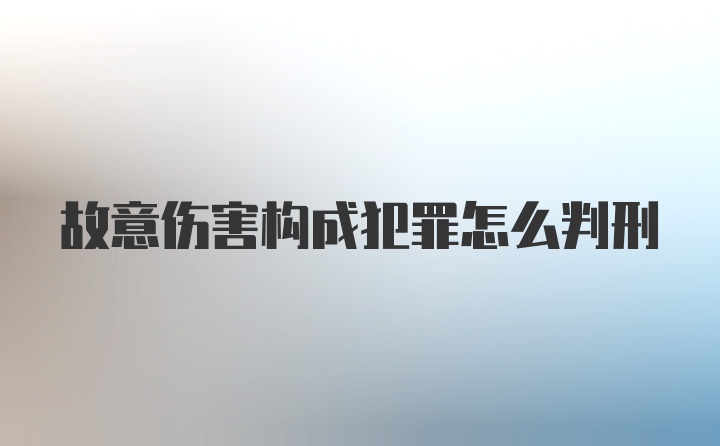 故意伤害构成犯罪怎么判刑